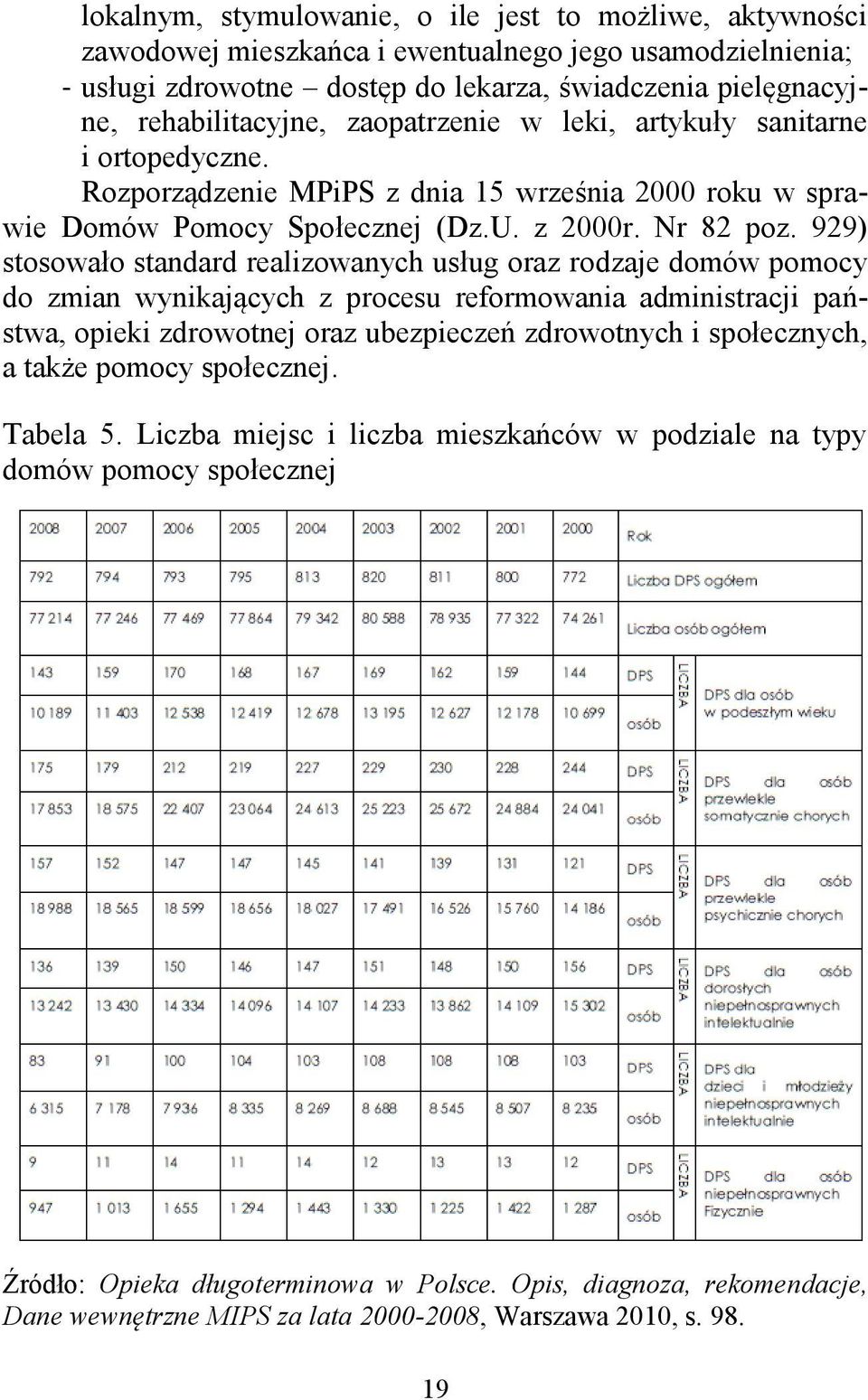 lokalnym, stymulowanie, o ile jest to możliwe, aktywności zawodowej mieszkańca i ewentualnego jego usamodzielnienia;
- usługi zdrowotne – dostęp do lekarza, świadczenia pielęgnacyjne, rehabilitacyjne, zaopatrzenie w leki, artykuły sanitarne i ortopedyczne.

Rozporządzenie MPiPS z dnia 15 września 2000 roku w sprawie Domów Pomocy Społecznej (Dz.U. z 2000r. Nr 82 poz. 929) stosowało standard realizowanych usług oraz rodzaje domów pomocy do zmian wynikających z procesu reformowania administracji państwa, opieki zdrowotnej oraz ubezpieczeń zdrowotnych i społecznych, a także pomocy społecznej.

Tabela 5. Liczba miejsc i liczba mieszkańców w podziale na typy domów pomocy społecznej

| 2008 | 2007 | 2006 | 2005 | 2004 | 2003 | 2002 | 2001 | 2000 | Rok | | |
|---|---|---|---|---|---|---|---|---|---|---|---|
| 792 | 794 | 793 | 795 | 813 | 820 | 811 | 800 | 772 | Liczba DPS ogółem | | |
| 77 214 | 77 246 | 77 469 | 77 864 | 79 342 | 80 588 | 78 935 | 77 322 | 74 261 | Liczba osób ogółem | | |
| 143 | 159 | 170 | 168 | 167 | 169 | 162 | 159 | 144 | DPS | LICZBA | DPS dla osób w podeszłym wieku |
| 10 189 | 11 403 | 12 538 | 12 419 | 12 678 | 13 195 | 12 627 | 12 178 | 10 699 | osób | | |
| 175 | 179 | 212 | 219 | 227 | 229 | 230 | 228 | 244 | DPS | LICZBA | DPS dla osób przewlekle somatycznie chorych |
| 17 853 | 18 575 | 22 407 | 23 064 | 24 613 | 25 223 | 25 672 | 24 884 | 24 041 | osób | | |
| 157 | 152 | 147 | 147 | 145 | 141 | 139 | 131 | 121 | DPS | LICZBA | DPS dla osób przewlekle psychicznie chorych |
| 18 988 | 18 565 | 18 599 | 18 656 | 18 027 | 17 491 | 16 526 | 15 760 | 14 186 | osób | | |
| 136 | 139 | 150 | 146 | 147 | 151 | 148 | 150 | 156 | DPS | LICZBA | DPS dla osób dorosłych niepełnosprawnych intelektualnie |
| 13 242 | 13 430 | 14 334 | 14 096 | 14 107 | 14 233 | 13 862 | 14 109 | 15 302 | osób | | |
| 83 | 91 | 100 | 104 | 103 | 108 | 108 | 108 | 103 | DPS | LICZBA | DPS dla dzieci i młodzieży niepełnosprawnych intelektualnie |
| 6 315 | 7 178 | 7 936 | 8 335 | 8 269 | 8 688 | 8 545 | 8 507 | 8 235 | osób | | |
| 9 | 11 | 14 | 11 | 14 | 12 | 13 | 13 | 12 | DPS | LICZBA | DPS dla osób niepełnosprawnych Fizycznie |
| 947 | 1 013 | 1 655 | 1 294 | 1 443 | 1 330 | 1 225 | 1 422 | 1 287 | osób | | |

Źródło: Opieka długoterminowa w Polsce. Opis, diagnoza, rekomendacje, Dane wewnętrzne MIPS za lata 2000-2008, Warszawa 2010, s. 98.

19